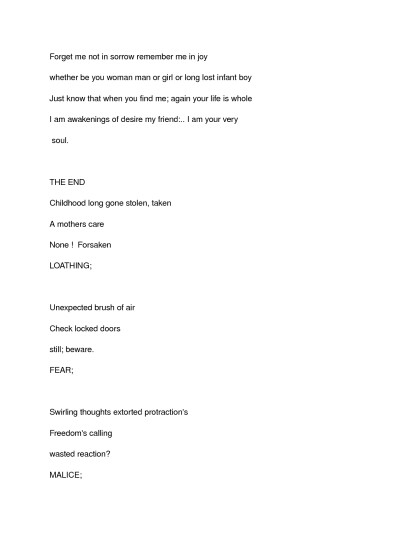 Forget me not in sorrow remember me in joy

whether be you woman man or girl or long lost infant boy

Just know that when you find me; again your life is whole

I am awakenings of desire my friend:.. I am your very

soul.

THE END

Childhood long gone stolen, taken

A mothers care

None ! Forsaken

LOATHING;

Unexpected brush of air

Check locked doors

still; beware.

FEAR;

Swirling thoughts extorted protraction's

Freedom's calling

wasted reaction?

MALICE;